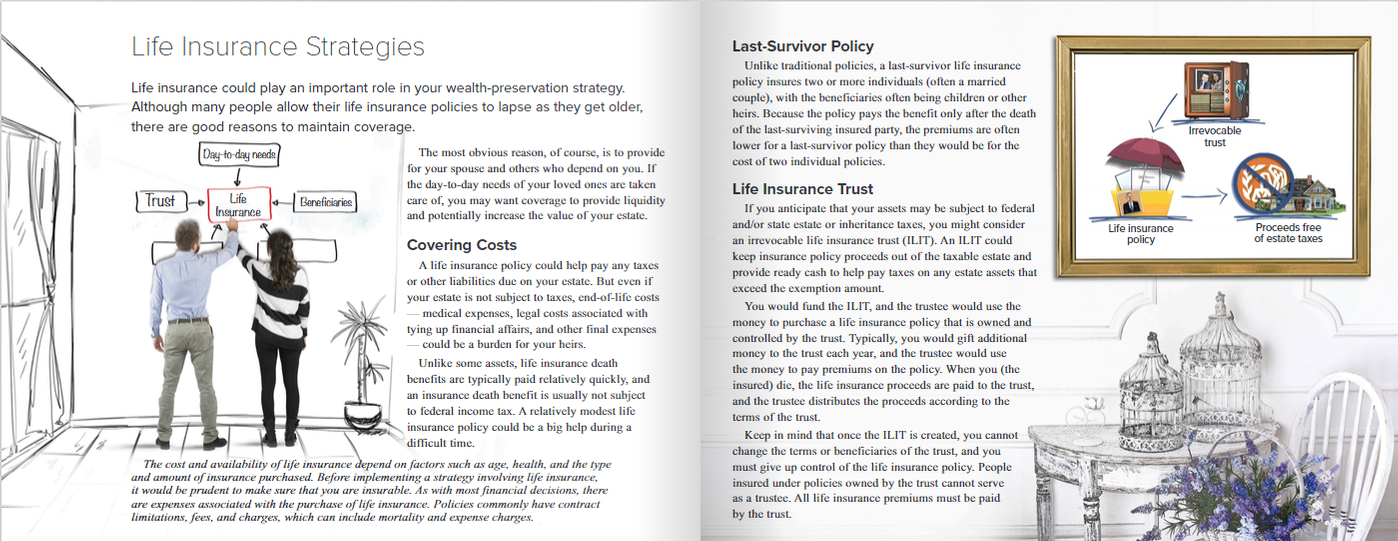 Life Insurance Strategies

Life insurance could play an important role in your wealth-preservation strategy. Although many people allow their life insurance policies to lapse as they get older, there are good reasons to maintain coverage.

Day-to-day needs

Trust

Life Insurance

Beneficiaries

The most obvious reason, of course, is to provide for your spouse and others who depend on you. If the day-to-day needs of your loved ones are taken care of, you may want coverage to provide liquidity and potentially increase the value of your estate.

Covering Costs

A life insurance policy could help pay any taxes or other liabilities due on your estate. But even if your estate is not subject to taxes, end-of-life costs — medical expenses, legal costs associated with tying up financial affairs, and other final expenses — could be a burden for your heirs.

Unlike some assets, life insurance death benefits are typically paid relatively quickly, and an insurance death benefit is usually not subject to federal income tax. A relatively modest life insurance policy could be a big help during a difficult time.

The cost and availability of life insurance depend on factors such as age, health, and the type and amount of insurance purchased. Before implementing a strategy involving life insurance, it would be prudent to make sure that you are insurable. As with most financial decisions, there are expenses associated with the purchase of life insurance. Policies commonly have contract limitations, fees, and charges, which can include mortality and expense charges.

Last-Survivor Policy

Unlike traditional policies, a last-survivor life insurance policy insures two or more individuals (often a married couple), with the beneficiaries often being children or other heirs. Because the policy pays the benefit only after the death of the last-surviving insured party, the premiums are often lower for a last-survivor policy than they would be for the cost of two individual policies.

Life Insurance Trust

If you anticipate that your assets may be subject to federal and/or state estate or inheritance taxes, you might consider an irrevocable life insurance trust (ILIT). An ILIT could keep insurance policy proceeds out of the taxable estate and provide ready cash to help pay taxes on any estate assets that exceed the exemption amount.

You would fund the ILIT, and the trustee would use the money to purchase a life insurance policy that is owned and controlled by the trust. Typically, you would gift additional money to the trust each year, and the trustee would use the money to pay premiums on the policy. When you (the insured) die, the life insurance proceeds are paid to the trust, and the trustee distributes the proceeds according to the terms of the trust.

Keep in mind that once the ILIT is created, you cannot change the terms or beneficiaries of the trust, and you must give up control of the life insurance policy. People insured under policies owned by the trust cannot serve as a trustee. All life insurance premiums must be paid by the trust.

Irrevocable trust

Life insurance policy

Proceeds free of estate taxes